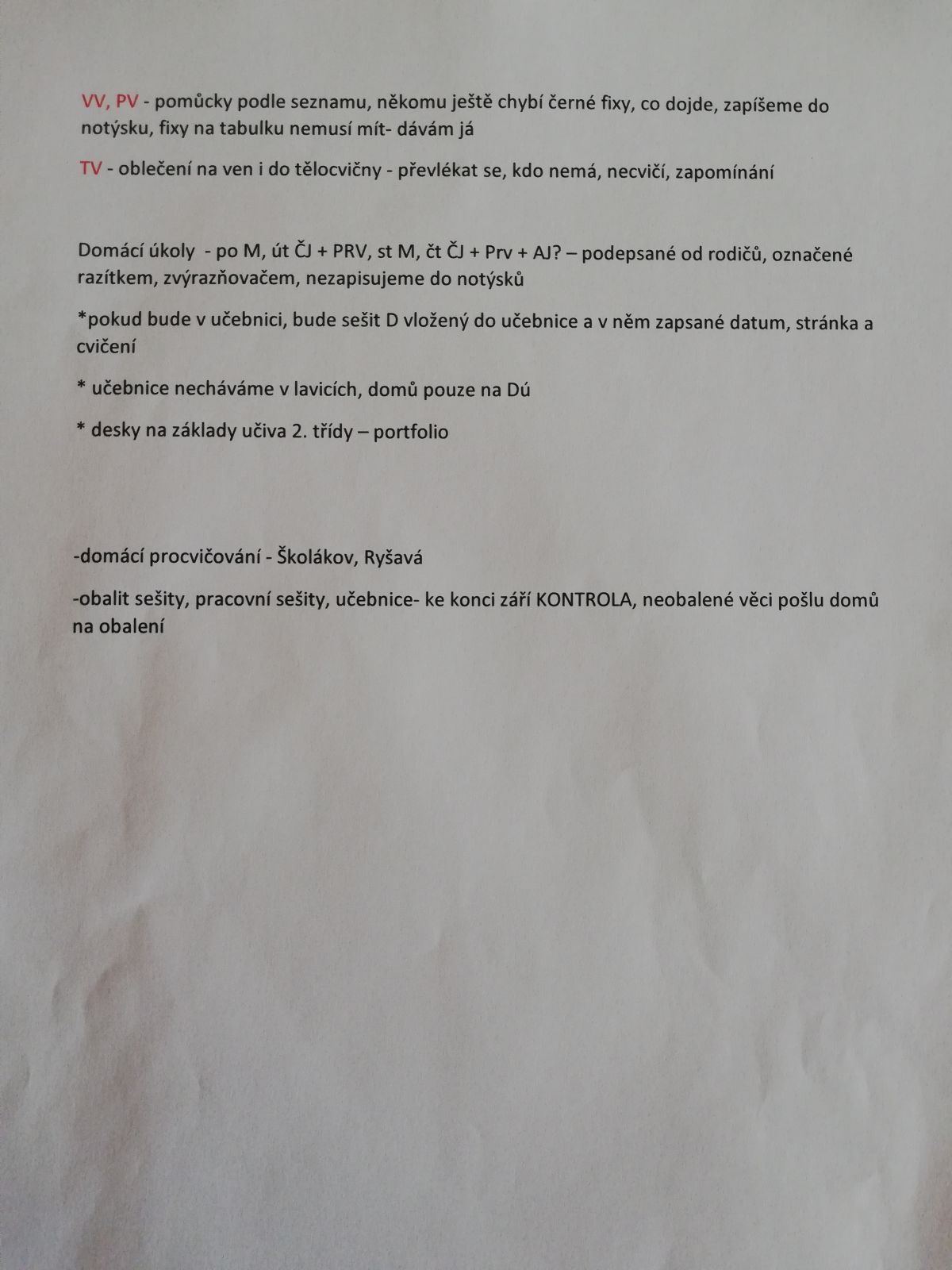 VV, PV - pomůcky podle seznamu, někomu ještě chybí černé fixy, co dojde, zapíšeme do notýsku, fixy na tabulku nemusí mít- dávám já

TV - oblečení na ven i do tělocvičny - převlékat se, kdo nemá, necvičí, zapomínání

Domácí úkoly - po M, út ČJ + PRV, st M, čt ČJ + Prv + AJ? – podepsané od rodičů, označené razítkem, zvýrazňovačem, nezapisujeme do notýsků

*pokud bude v učebnici, bude sešit D vložený do učebnice a v něm zapsané datum, stránka a cvičení

* učebnice necháváme v lavicích, domů pouze na Dú

* desky na základy učiva 2. třídy – portfolio

-domácí procvičování - Školákov, Ryšavá

-obalit sešity, pracovní sešity, učebnice- ke konci září KONTROLA, neobalené věci pošlu domů na obalení